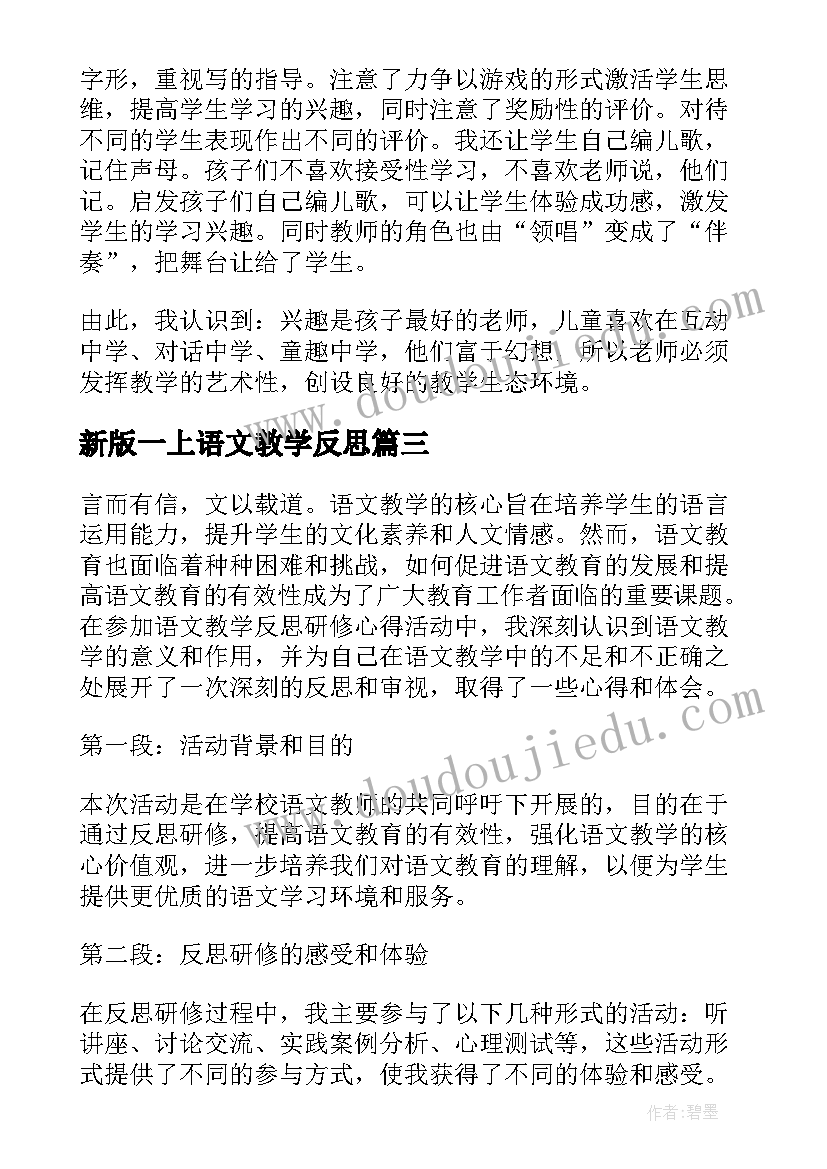 字形，重视写的指导。注意了力争以游戏的形式激活学生思维，提高学生学习的兴趣，同时注意了奖励性的评价。对待不同的学生表现作出不同的评价。我还让学生自己编儿歌，记住声母。孩子们不喜欢接受性学习，不喜欢老师说，他们记。启发孩子们自己编儿歌，可以让学生体验成功感，激发学生的学习兴趣。同时教师的角色也由“领唱”变成了“伴奏”，把舞台让给了学生。

由此，我认识到：兴趣是孩子最好的老师，儿童喜欢在互动中学、对话中学、童趣中学，他们富于幻想，所以老师必须发挥教学的艺术性，创设良好的教学生态环境。

新版一上语文教学反思篇三

言而有信，文以载道。语文教学的核心旨在培养学生的语言运用能力，提升学生的文化素养和人文情感。然而，语文教育也面临着种种困难和挑战，如何促进语文教育的发展和提高语文教育的有效性成为了广大教育工作者面临的重要课题。在参加语文教学反思研修心得活动中，我深刻认识到语文教学的意义和作用，并为自己在语文教学中的不足和不正确之处展开了一次深刻的反思和审视，取得了一些心得和体会。

第一段：活动背景和目的

本次活动是在学校语文教师的共同呼吁下开展的，目的在于通过反思研修，提高语文教育的有效性，强化语文教学的核心价值观，进一步培养我们对语文教育的理解，以便为学生提供更优质的语文学习环境和服务。

第二段：反思研修的感受和体验

在反思研修过程中，我主要参与了以下几种形式的活动：听讲座、讨论交流、实践案例分析、心理测试等，这些活动形式提供了不同的参与方式，使我获得了不同的体验和感受。

www.doudoujiedu.com

作者：碧墨